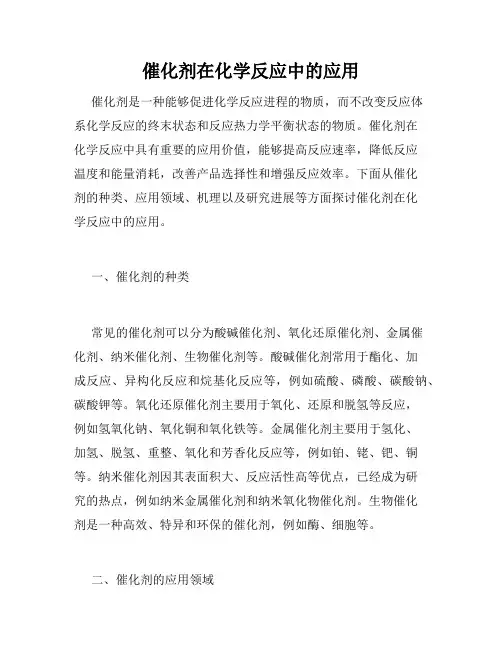 催化剂在化学反应中的应用

催化剂是一种能够促进化学反应进程的物质，而不改变反应体系化学反应的终末状态和反应热力学平衡状态的物质。催化剂在化学反应中具有重要的应用价值，能够提高反应速率，降低反应温度和能量消耗，改善产品选择性和增强反应效率。下面从催化剂的种类、应用领域、机理以及研究进展等方面探讨催化剂在化学反应中的应用。

一、催化剂的种类

常见的催化剂可以分为酸碱催化剂、氧化还原催化剂、金属催化剂、纳米催化剂、生物催化剂等。酸碱催化剂常用于酯化、加成反应、异构化反应和烷基化反应等，例如硫酸、磷酸、碳酸钠、碳酸钾等。氧化还原催化剂主要用于氧化、还原和脱氢等反应，例如氢氧化钠、氧化铜和氧化铁等。金属催化剂主要用于氢化、加氢、脱氢、重整、氧化和芳香化反应等，例如铂、铑、钯、铜等。纳米催化剂因其表面积大、反应活性高等优点，已经成为研究的热点，例如纳米金属催化剂和纳米氧化物催化剂。生物催化剂是一种高效、特异和环保的催化剂，例如酶、细胞等。

二、催化剂的应用领域